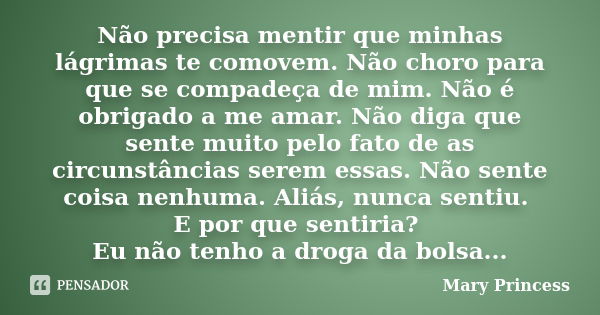 Não precisa mentir que minhas lágrimas te comovem. Não choro para que se compadeça de mim. Não é obrigado a me amar. Não diga que sente muito pelo fato de as circunstâncias serem essas. Não sente coisa nenhuma. Aliás, nunca sentiu.
E por que sentiria?
Eu não tenho a droga da bolsa...

PENSADOR

Mary Princess